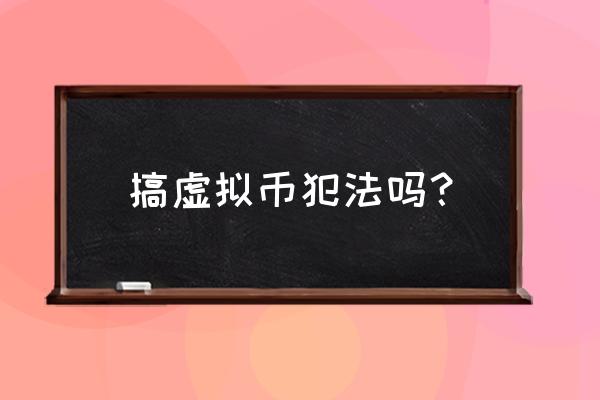 搞虚拟币犯法吗？